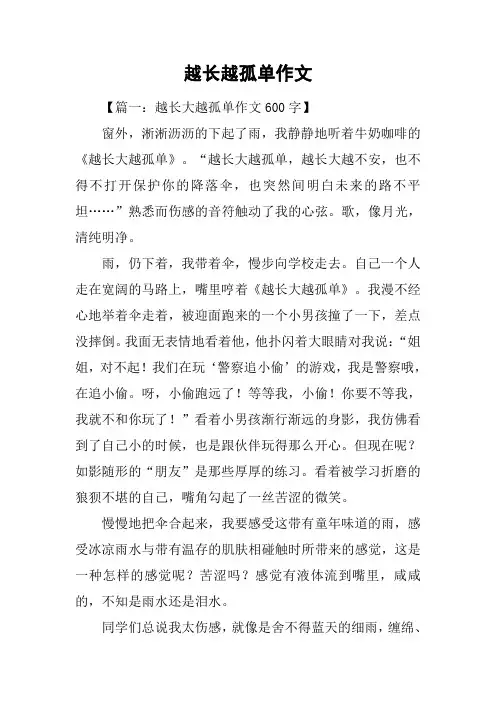 越长越孤单作文

【篇一：越长大越孤单作文 600 字】

窗外，淅淅沥沥的下起了雨，我静静地听着牛奶咖啡的《越长大越孤单》。“越长大越孤单，越长大越不安，也不得不打开保护你的降落伞，也突然间明白未来的路不平坦……”熟悉而伤感的音符触动了我的心弦。歌，像月光，清纯明净。

雨，仍下着，我带着伞，慢步向学校走去。自己一个人走在宽阔的马路上，嘴里哼着《越长大越孤单》。我漫不经心地举着伞走着，被迎面跑来的一个小男孩撞了一下，差点没摔倒。我面无表情地看着他，他扑闪着大眼睛对我说：“姐姐，对不起！我们在玩‘警察追小偷’的游戏，我是警察哦，在追小偷。呀，小偷跑远了！等等我，小偷！你要不等我，我就不和你玩了！”看着小男孩渐行渐远的身影，我仿佛看到了自己小的时候，也是跟伙伴玩得那么开心。但现在呢？如影随形的“朋友”是那些厚厚的练习。看着被学习折磨的狼狈不堪的自己，嘴角勾起了一丝苦涩的微笑。

慢慢地把伞合起来，我要感受这带有童年味道的雨，感受冰凉雨水与带有温存的肌肤相碰触时所带来的感觉，这是一种怎样的感觉呢？苦涩吗？感觉有液体流到嘴里，咸咸的，不知是雨水还是泪水。

同学们总说我太伤感，就像是舍不得蓝天的细雨，缠绵、